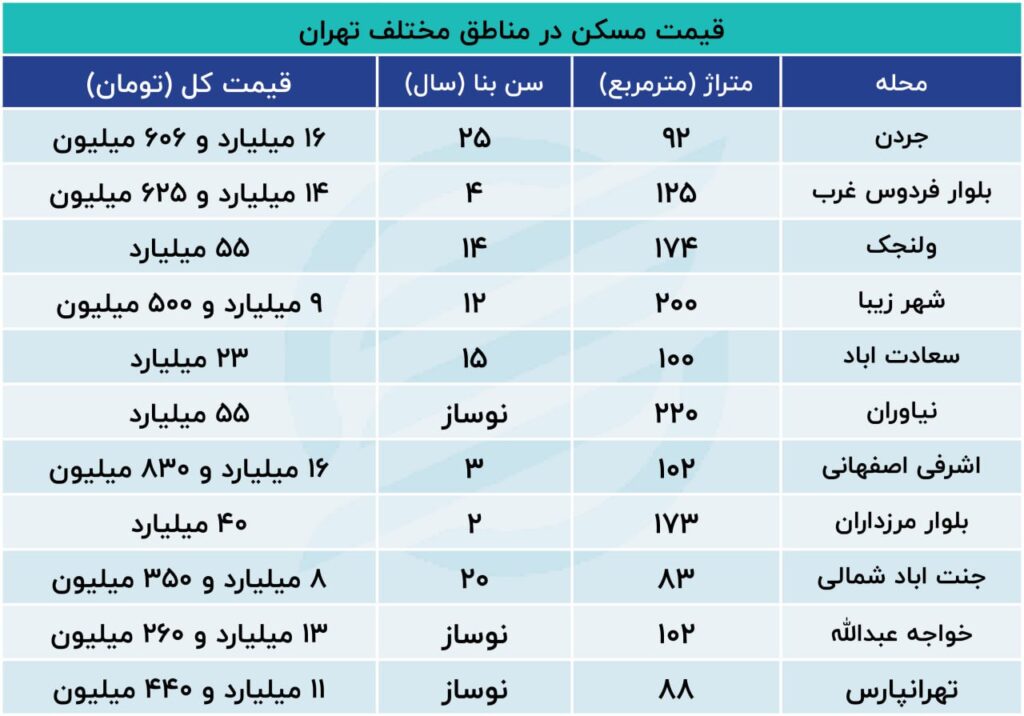 قیمت مسکن در مناطق مختلف تهران

| محله | متراژ (مترمربع) | سن بنا (سال) | قیمت کل (تومان) |
|---|---|---|---|
| جردن | ۹۲ | ۲۵ | ۱۶ میلیارد و ۶۰۶ میلیون |
| بلوار فردوس غرب | ۱۲۵ | ۴ | ۱۴ میلیارد و ۶۲۵ میلیون |
| ولنجک | ۱۷۴ | ۱۴ | ۵۵ میلیارد |
| شهر زیبا | ۲۰۰ | ۱۲ | ۹ میلیارد و ۵۰۰ میلیون |
| سعادت اباد | ۱۰۰ | ۱۵ | ۲۳ میلیارد |
| نیاوران | ۲۲۰ | نوساز | ۵۵ میلیارد |
| اشرفی اصفهانی | ۱۰۲ | ۳ | ۱۶ میلیارد و ۸۳۰ میلیون |
| بلوار مرزداران | ۱۷۳ | ۲ | ۴۰ میلیارد |
| جنت اباد شمالی | ۸۳ | ۲۰ | ۸ میلیارد و ۳۵۰ میلیون |
| خواجه عبدالله | ۱۰۲ | نوساز | ۱۳ میلیارد و ۲۶۰ میلیون |
| تهرانپارس | ۸۸ | نوساز | ۱۱ میلیارد و ۴۴۰ میلیون |